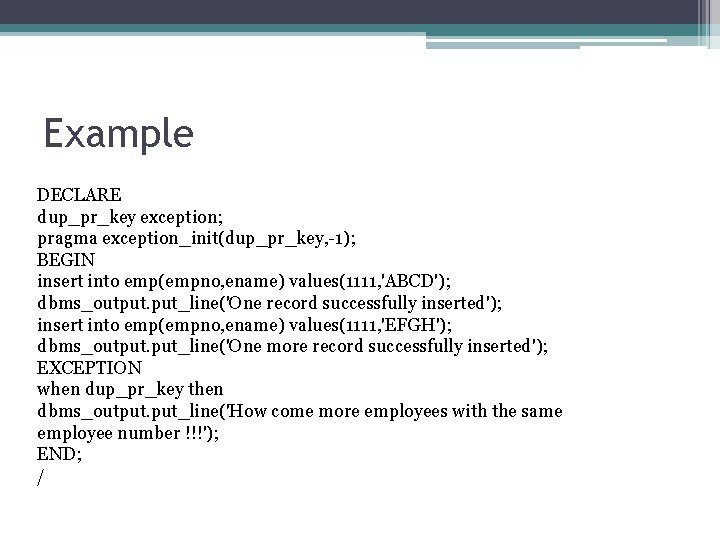 Example

DECLARE
dup_pr_key exception;
pragma exception_init(dup_pr_key,-1);
BEGIN
insert into emp(empno,ename) values(1111,'ABCD');
dbms_output.put_line('One record successfully inserted');
insert into emp(empno,ename) values(1111,'EFGH');
dbms_output.put_line('One more record successfully inserted');
EXCEPTION
when dup_pr_key then
dbms_output.put_line('How come more employees with the same employee number !!!');
END;
/